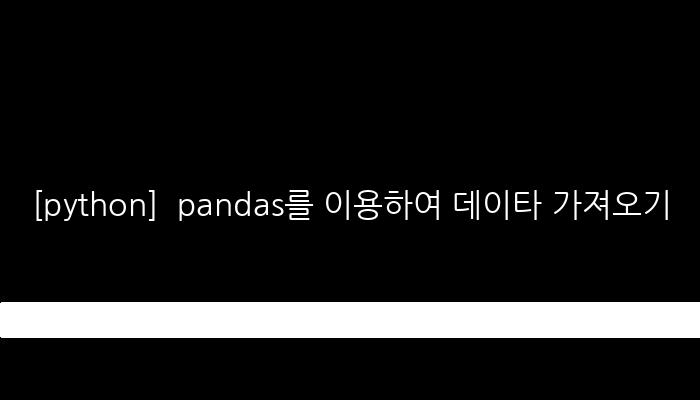 [python]  pandas를 이용하여 데이타 가져오기